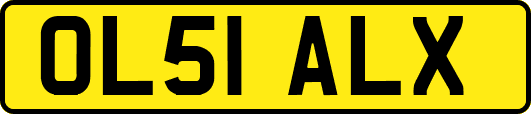 OL51 ALX